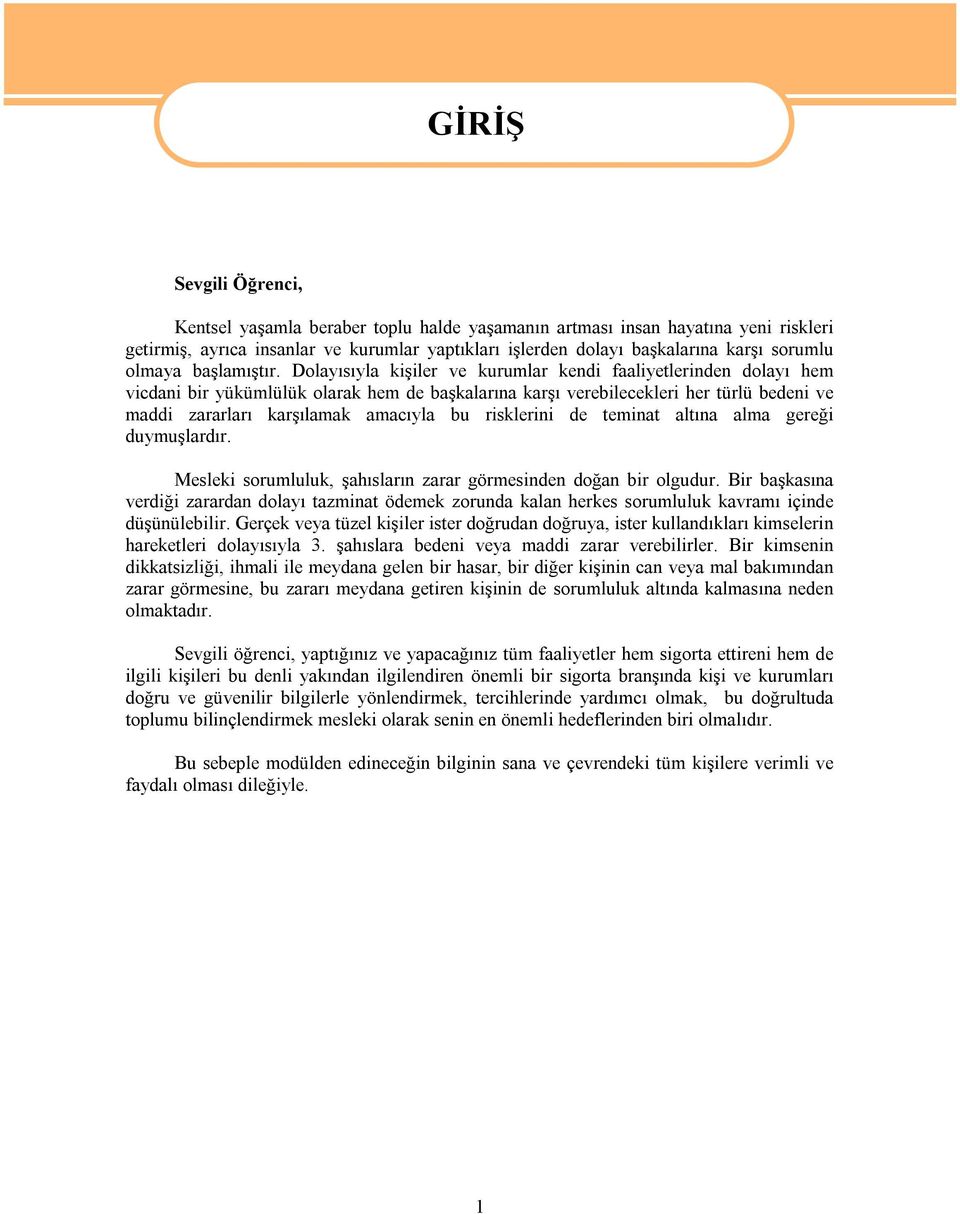 GİRİŞ

Sevgili Öğrenci,

Kentsel yaşamla beraber toplu halde yaşamanın artması insan hayatına yeni riskleri getirmiş, ayrıca insanlar ve kurumlar yaptıkları işlerden dolayı başkalarına karşı sorumlu olmaya başlamıştır. Dolayısıyla kişiler ve kurumlar kendi faaliyetlerinden dolayı hem vicdani bir yükümlülük olarak hem de başkalarına karşı verebilecekleri her türlü bedeni ve maddi zararları karşılamak amacıyla bu risklerini de teminat altına alma gereği duymuşlardır.

Mesleki sorumluluk, şahısların zarar görmesinden doğan bir olgudur. Bir başkasına verdiği zarardan dolayı tazminat ödemek zorunda kalan herkes sorumluluk kavramı içinde düşünülebilir. Gerçek veya tüzel kişiler ister doğrudan doğruya, ister kullandıkları kimselerin hareketleri dolayısıyla 3. şahıslara bedeni veya maddi zarar verebilirler. Bir kimsenin dikkatsizliği, ihmali ile meydana gelen bir hasar, bir diğer kişinin can veya mal bakımından zarar görmesine, bu zararı meydana getiren kişinin de sorumluluk altında kalmasına neden olmaktadır.

Sevgili öğrenci, yaptığınız ve yapacağınız tüm faaliyetler hem sigorta ettireni hem de ilgili kişileri bu denli yakından ilgilendiren önemli bir sigorta branşında kişi ve kurumları doğru ve güvenilir bilgilerle yönlendirmek, tercihlerinde yardımcı olmak, bu doğrultuda toplumu bilinçlendirmek mesleki olarak senin en önemli hedeflerinden biri olmalıdır.

Bu sebeple modülden edineceğin bilginin sana ve çevrendeki tüm kişilere verimli ve faydalı olması dileğiyle.

1